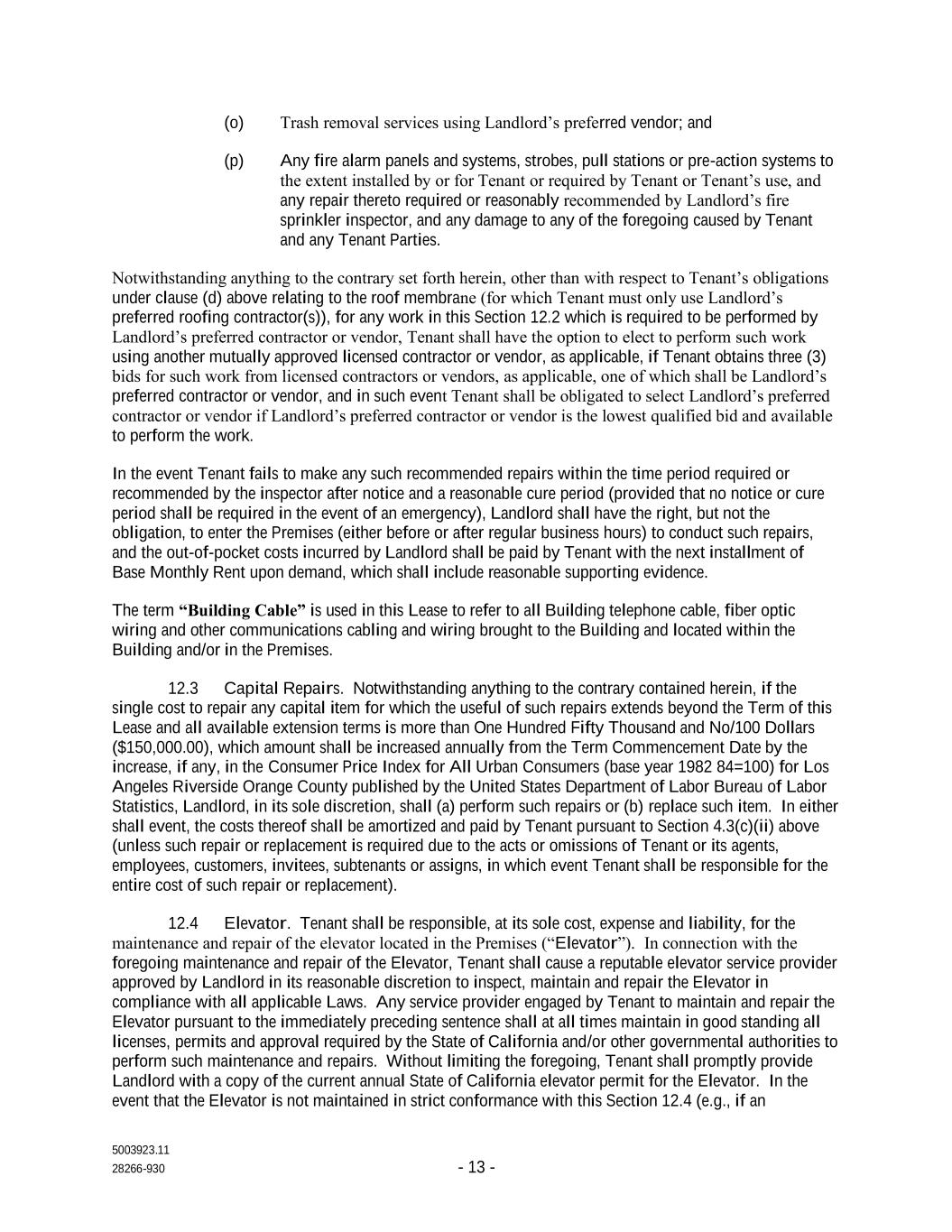 (o) Trash removal services using Landlord’s preferred vendor; and

(p) Any fire alarm panels and systems, strobes, pull stations or pre-action systems to the extent installed by or for Tenant or required by Tenant or Tenant’s use, and any repair thereto required or reasonably recommended by Landlord’s fire sprinkler inspector, and any damage to any of the foregoing caused by Tenant and any Tenant Parties.

Notwithstanding anything to the contrary set forth herein, other than with respect to Tenant’s obligations under clause (d) above relating to the roof membrane (for which Tenant must only use Landlord’s preferred roofing contractor(s)), for any work in this Section 12.2 which is required to be performed by Landlord’s preferred contractor or vendor, Tenant shall have the option to elect to perform such work using another mutually approved licensed contractor or vendor, as applicable, if Tenant obtains three (3) bids for such work from licensed contractors or vendors, as applicable, one of which shall be Landlord’s preferred contractor or vendor, and in such event Tenant shall be obligated to select Landlord’s preferred contractor or vendor if Landlord’s preferred contractor or vendor is the lowest qualified bid and available to perform the work.

In the event Tenant fails to make any such recommended repairs within the time period required or recommended by the inspector after notice and a reasonable cure period (provided that no notice or cure period shall be required in the event of an emergency), Landlord shall have the right, but not the obligation, to enter the Premises (either before or after regular business hours) to conduct such repairs, and the out-of-pocket costs incurred by Landlord shall be paid by Tenant with the next installment of Base Monthly Rent upon demand, which shall include reasonable supporting evidence.

The term “Building Cable” is used in this Lease to refer to all Building telephone cable, fiber optic wiring and other communications cabling and wiring brought to the Building and located within the Building and/or in the Premises.

12.3 Capital Repairs. Notwithstanding anything to the contrary contained herein, if the single cost to repair any capital item for which the useful of such repairs extends beyond the Term of this Lease and all available extension terms is more than One Hundred Fifty Thousand and No/100 Dollars ($150,000.00), which amount shall be increased annually from the Term Commencement Date by the increase, if any, in the Consumer Price Index for All Urban Consumers (base year 1982 84=100) for Los Angeles Riverside Orange County published by the United States Department of Labor Bureau of Labor Statistics, Landlord, in its sole discretion, shall (a) perform such repairs or (b) replace such item. In either shall event, the costs thereof shall be amortized and paid by Tenant pursuant to Section 4.3(c)(ii) above (unless such repair or replacement is required due to the acts or omissions of Tenant or its agents, employees, customers, invitees, subtenants or assigns, in which event Tenant shall be responsible for the entire cost of such repair or replacement).

12.4 Elevator. Tenant shall be responsible, at its sole cost, expense and liability, for the maintenance and repair of the elevator located in the Premises (“Elevator”). In connection with the foregoing maintenance and repair of the Elevator, Tenant shall cause a reputable elevator service provider approved by Landlord in its reasonable discretion to inspect, maintain and repair the Elevator in compliance with all applicable Laws. Any service provider engaged by Tenant to maintain and repair the Elevator pursuant to the immediately preceding sentence shall at all times maintain in good standing all licenses, permits and approval required by the State of California and/or other governmental authorities to perform such maintenance and repairs. Without limiting the foregoing, Tenant shall promptly provide Landlord with a copy of the current annual State of California elevator permit for the Elevator. In the event that the Elevator is not maintained in strict conformance with this Section 12.4 (e.g., if an

5003923.11
28266-930
- 13 -